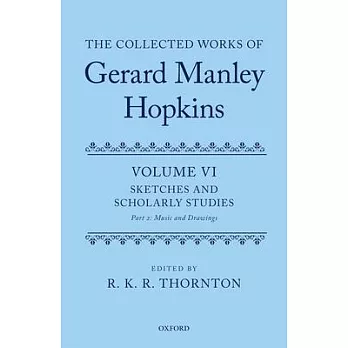 THE COLLECTED WORKS OF
Gerard Manley Hopkins

VOLUME VI
SKETCHES AND SCHOLARLY STUDIES
Part 2: Music and Drawings

EDITED BY
R. K. R. THORNTON

OXFORD